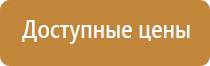 Доступные цены